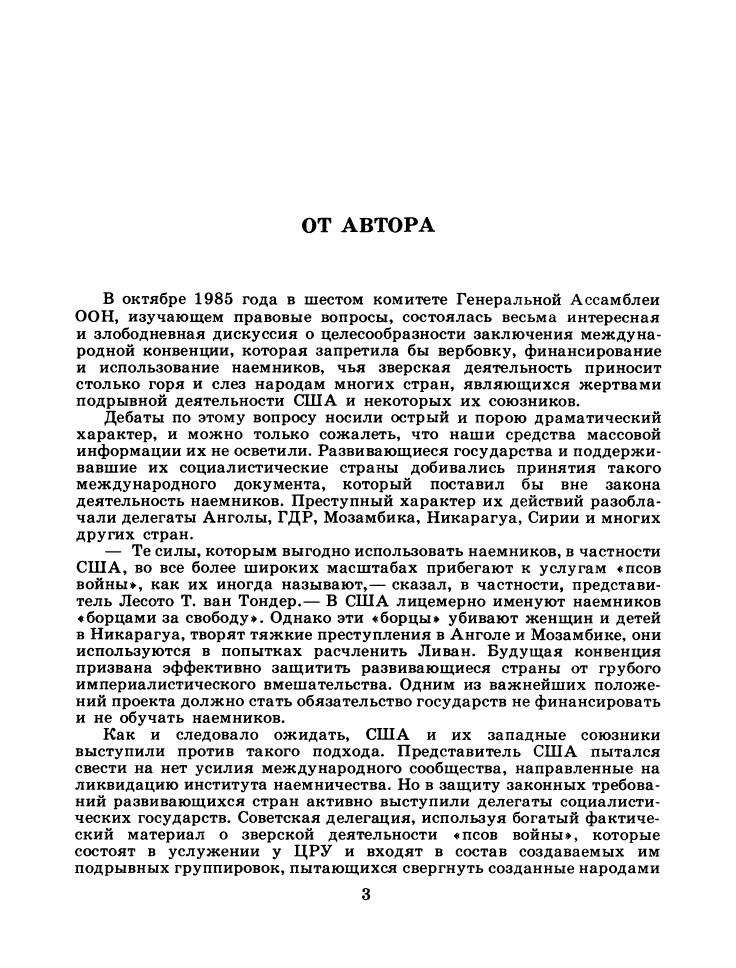 ОТ АВТОРА

В октябре 1985 года в шестом комитете Генеральной Ассамблеи ООН, изучающем правовые вопросы, состоялась весьма интересная и злободневная дискуссия о целесообразности заключения международной конвенции, которая запретила бы вербовку, финансирование и использование наемников, чья зверская деятельность приносит столько горя и слез народам многих стран, являющихся жертвами подрывной деятельности США и некоторых их союзников.

Дебаты по этому вопросу носили острый и порою драматический характер, и можно только сожалеть, что наши средства массовой информации их не осветили. Развивающиеся государства и поддерживавшие их социалистические страны добивались принятия такого международного документа, который поставил бы вне закона деятельность наемников. Преступный характер их действий разоблачали делегаты Анголы, ГДР, Мозамбика, Никарагуа, Сирии и многих других стран.

— Те силы, которым выгодно использовать наемников, в частности США, во все более широких масштабах прибегают к услугам «псов войны», как их иногда называют,— сказал, в частности, представитель Лесото Т. ван Тондер.— В США лицемерно именуют наемников «борцами за свободу». Однако эти «борцы» убивают женщин и детей в Никарагуа, творят тяжкие преступления в Анголе и Мозамбике, они используются в попытках расчленить Ливан. Будущая конвенция призвана эффективно защитить развивающиеся страны от грубого империалистического вмешательства. Одним из важнейших положений проекта должно стать обязательство государств не финансировать и не обучать наемников.

Как и следовало ожидать, США и их западные союзники выступили против такого подхода. Представитель США пытался свести на нет усилия международного сообщества, направленные на ликвидацию института наемничества. Но в защиту законных требований развивающихся стран активно выступили делегаты социалистических государств. Советская делегация, используя богатый фактический материал о зверской деятельности «псов войны», которые состоят в услужении у ЦРУ и входят в состав создаваемых им подрывных группировок, пытающихся свергнуть созданные народами

3